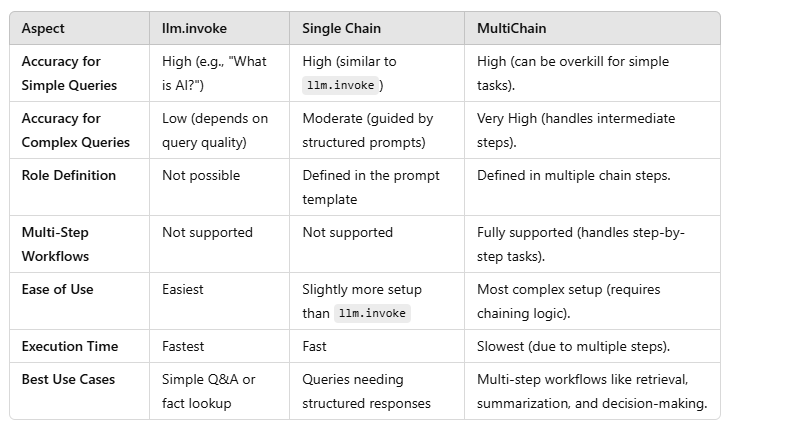 | Aspect | llm.invoke | Single Chain | MultiChain |
|---|---|---|---|
| Accuracy for Simple Queries | High (e.g., "What is AI?") | High (similar to llm.invoke ) | High (can be overkill for simple tasks). |
| Accuracy for Complex Queries | Low (depends on query quality) | Moderate (guided by structured prompts) | Very High (handles intermediate steps). |
| Role Definition | Not possible | Defined in the prompt template | Defined in multiple chain steps. |
| Multi-Step Workflows | Not supported | Not supported | Fully supported (handles step-by-step tasks). |
| Ease of Use | Easiest | Slightly more setup than llm.invoke | Most complex setup (requires chaining logic). |
| Execution Time | Fastest | Fast | Slowest (due to multiple steps). |
| Best Use Cases | Simple Q&A or fact lookup | Queries needing structured responses | Multi-step workflows like retrieval, summarization, and decision-making. |